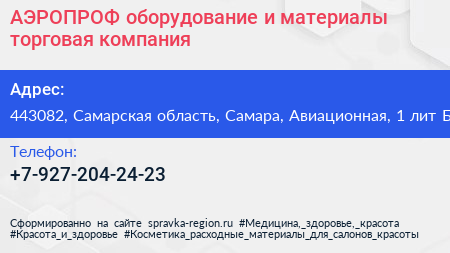 АЭРОПРОФ оборудование и материалы торговая компания

Адрес:
443082, Самарская область, Самара, Авиационная, 1 лит Б

Телефон:
+7-927-204-24-23

Сформированно на сайте spravka-region.ru #Медицина,_здоровье,_красота #Красота_и_здоровье #Косметика_расходные_материалы_для_салонов_красоты